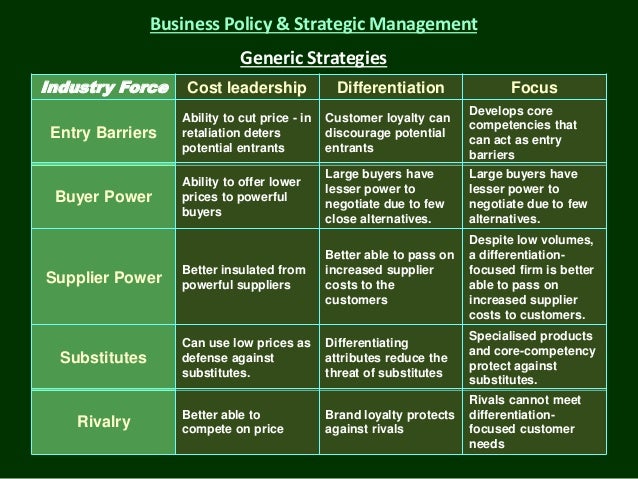 Business Policy & Strategic Management

Generic Strategies

| Industry Force | Cost leadership | Differentiation | Focus |
|---|---|---|---|
| Entry Barriers | Ability to cut price - in retaliation deters potential entrants | Customer loyalty can discourage potential entrants | Develops core competencies that can act as entry barriers |
| Buyer Power | Ability to offer lower prices to powerful buyers | Large buyers have lesser power to negotiate due to few close alternatives. | Large buyers have lesser power to negotiate due to few alternatives. |
| Supplier Power | Better insulated from powerful suppliers | Better able to pass on increased supplier costs to the customers | Despite low volumes, a differentiation-focused firm is better able to pass on increased supplier costs to customers. |
| Substitutes | Can use low prices as defense against substitutes. | Differentiating attributes reduce the threat of substitutes | Specialised products and core-competency protect against substitutes. |
| Rivalry | Better able to compete on price | Brand loyalty protects against rivals | Rivals cannot meet differentiation-focused customer needs |